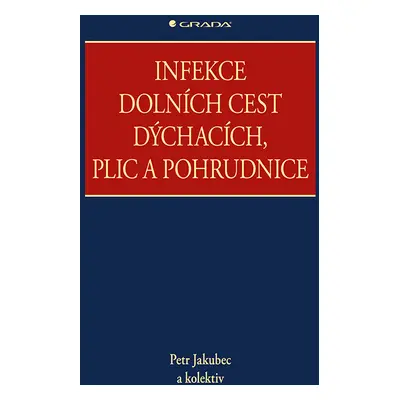 GRADA

INFEKCE DOLNÍCH CEST DÝCHACÍCH, PLIC A POHRUDNICE

Petr Jakubec a kolektiv